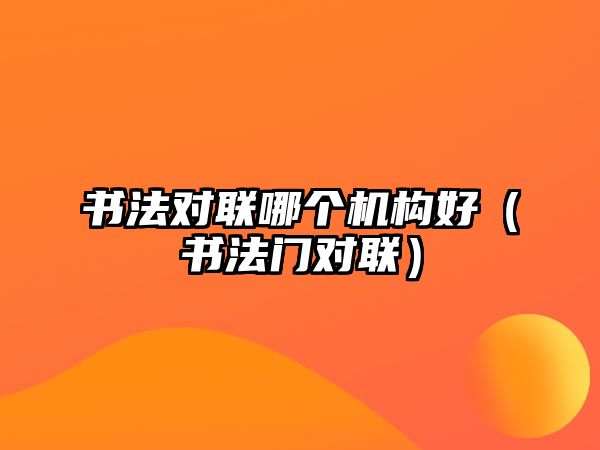 书法对联哪个机构好（书法门对联）